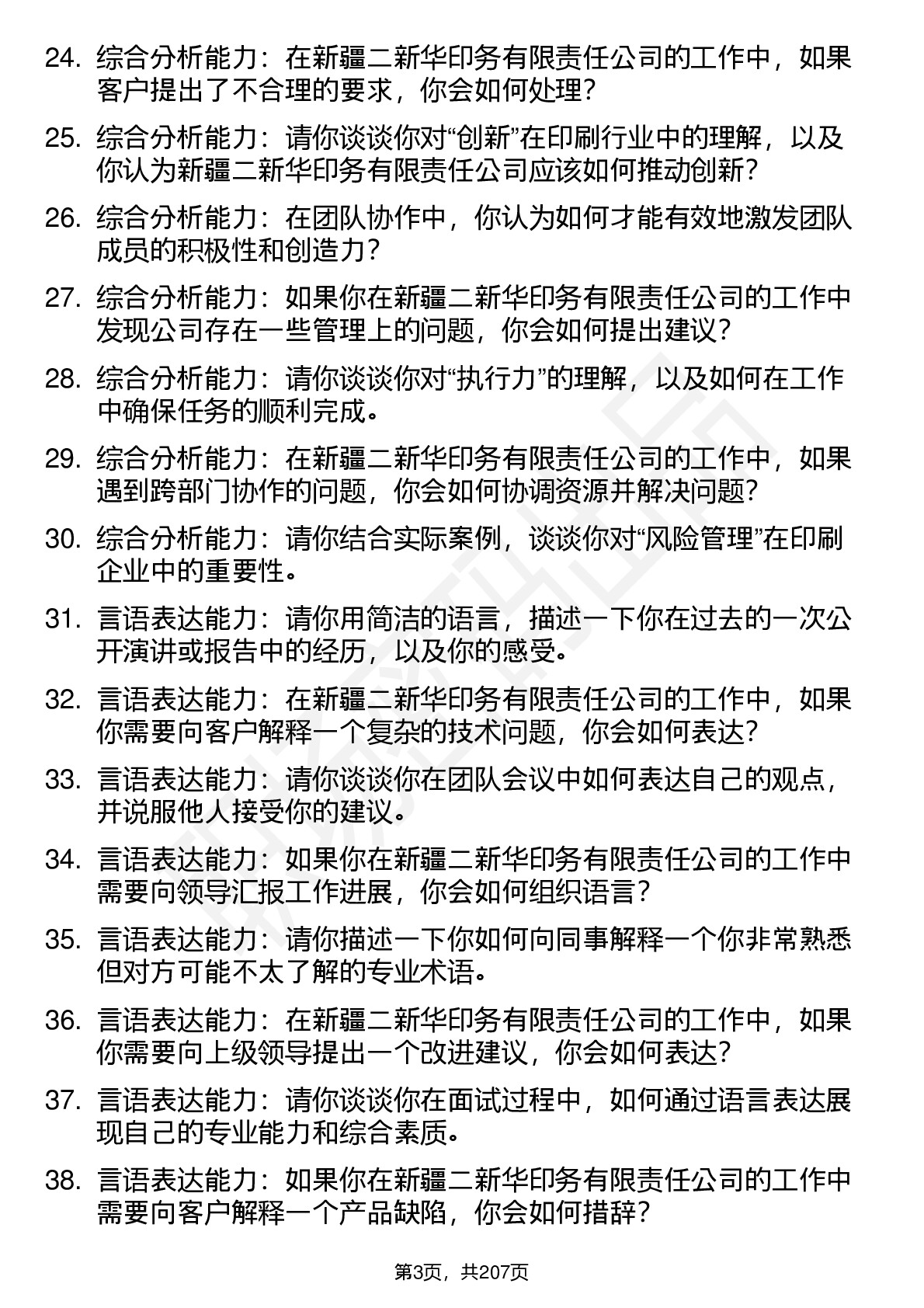 24. 综合分析能力：在新疆二新华印务有限责任公司的工作中，如果客户提出了不合理的要求，你会如何处理？

25. 综合分析能力：请你谈谈你对“创新”在印刷行业中的理解，以及你认为新疆二新华印务有限责任公司应该如何推动创新？

26. 综合分析能力：在团队协作中，你认为如何才能有效地激发团队成员的积极性和创造力？

27. 综合分析能力：如果你在新疆二新华印务有限责任公司的工作中发现公司存在一些管理上的问题，你会如何提出建议？

28. 综合分析能力：请你谈谈你对“执行力”的理解，以及如何在工作中确保任务的顺利完成。

29. 综合分析能力：在新疆二新华印务有限责任公司的工作中，如果遇到跨部门协作的问题，你会如何协调资源并解决问题？

30. 综合分析能力：请你结合实际案例，谈谈你对“风险管理”在印刷企业中的重要性。

31. 言语表达能力：请你用简洁的语言，描述一下你在过去的一次公开演讲或报告中的经历，以及你的感受。

32. 言语表达能力：在新疆二新华印务有限责任公司的工作中，如果你需要向客户解释一个复杂的技术问题，你会如何表达？

33. 言语表达能力：请你谈谈你在团队会议中如何表达自己的观点，并说服他人接受你的建议。

34. 言语表达能力：如果你在新疆二新华印务有限责任公司的工作中需要向领导汇报工作进展，你会如何组织语言？

35. 言语表达能力：请你描述一下你如何向同事解释一个你非常熟悉但对方可能不太了解的专业术语。

36. 言语表达能力：在新疆二新华印务有限责任公司的工作中，如果你需要向上级领导提出一个改进建议，你会如何表达？

37. 言语表达能力：请你谈谈你在面试过程中，如何通过语言表达展现自己的专业能力和综合素质。

38. 言语表达能力：如果你在新疆二新华印务有限责任公司的工作中需要向客户解释一个产品缺陷，你会如何措辞？

第3页，共207页